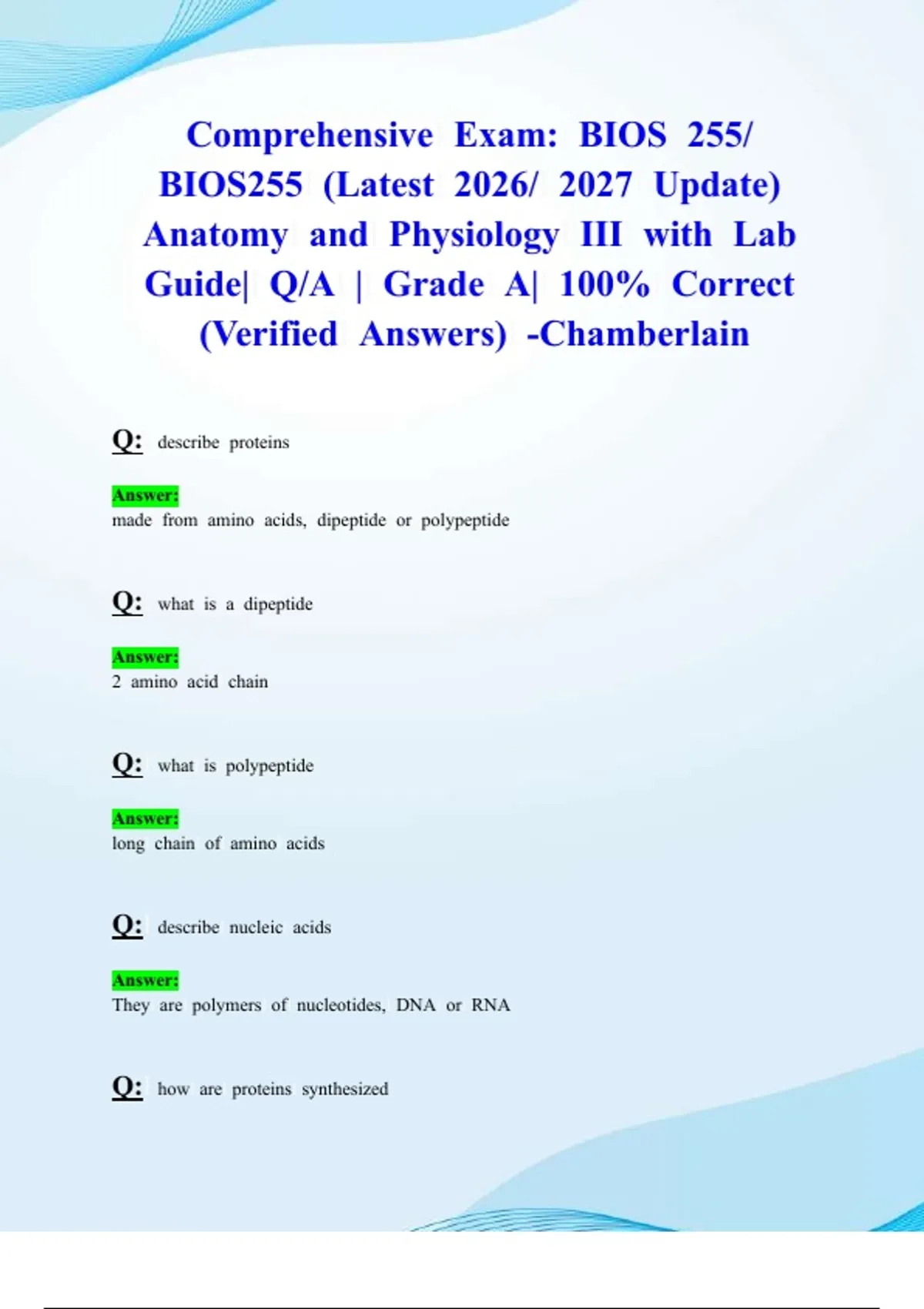 Comprehensive Exam: BIOS 255/ BIOS255 (Latest 2026/ 2027 Update) Anatomy and Physiology III with Lab Guide| Q/A | Grade A| 100% Correct (Verified Answers) -Chamberlain

Q: describe proteins

Answer:
made from amino acids, dipeptide or polypeptide

Q: what is a dipeptide

Answer:
2 amino acid chain

Q: what is polypeptide

Answer:
long chain of amino acids

Q: describe nucleic acids

Answer:
They are polymers of nucleotides, DNA or RNA

Q: how are proteins synthesized